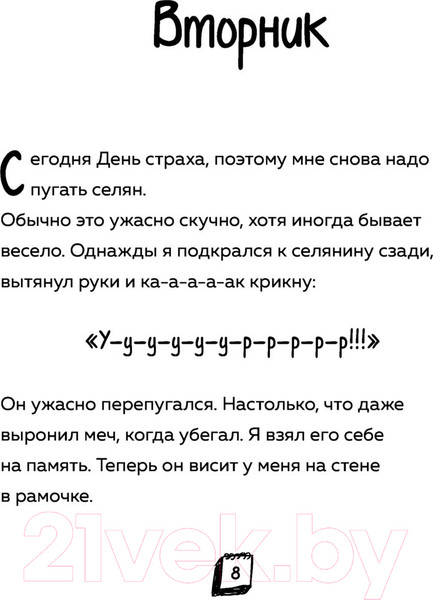 Вторник

Сегодня День страха, поэтому мне снова надо пугать селян.
Обычно это ужасно скучно, хотя иногда бывает весело. Однажды я подкрался к селянину сзади, вытянул руки и ка-а-а-а-ак крикну:

«У-у-у-у-у-у-р-р-р-р-р!!!»

Он ужасно перепугался. Настолько, что даже выронил меч, когда убегал. Я взял его себе на память. Теперь он висит у меня на стене в рамочке.

21vek.by

8